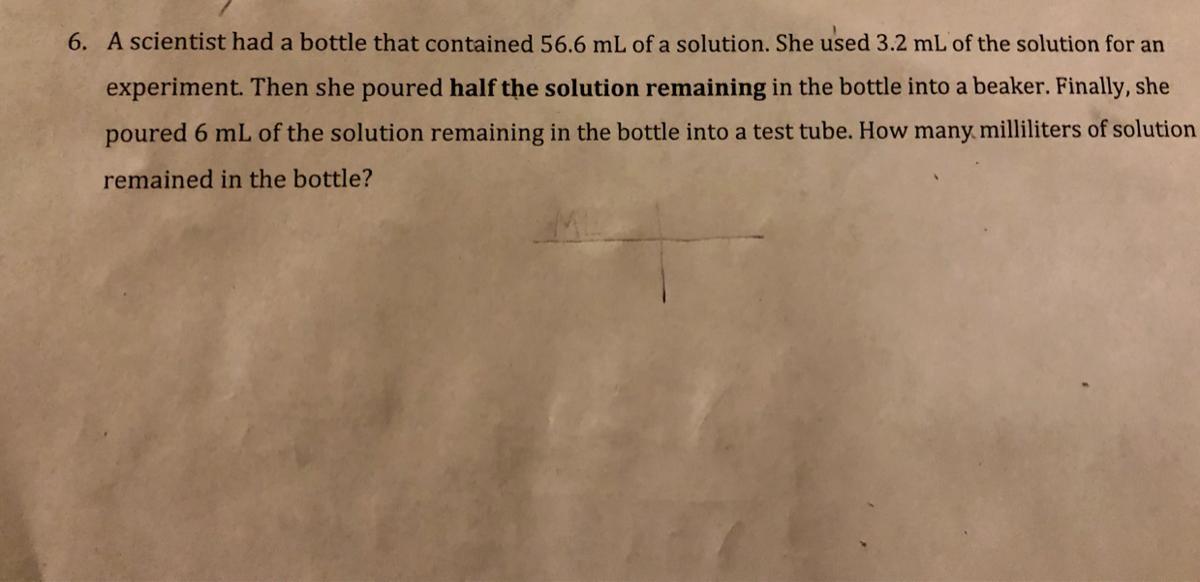 6. A scientist had a bottle that contained 56.6 mL of a solution. She used 3.2 mL of the solution for an experiment. Then she poured half the solution remaining in the bottle into a beaker. Finally, she poured 6 mL of the solution remaining in the bottle into a test tube. How many milliliters of solution remained in the bottle?